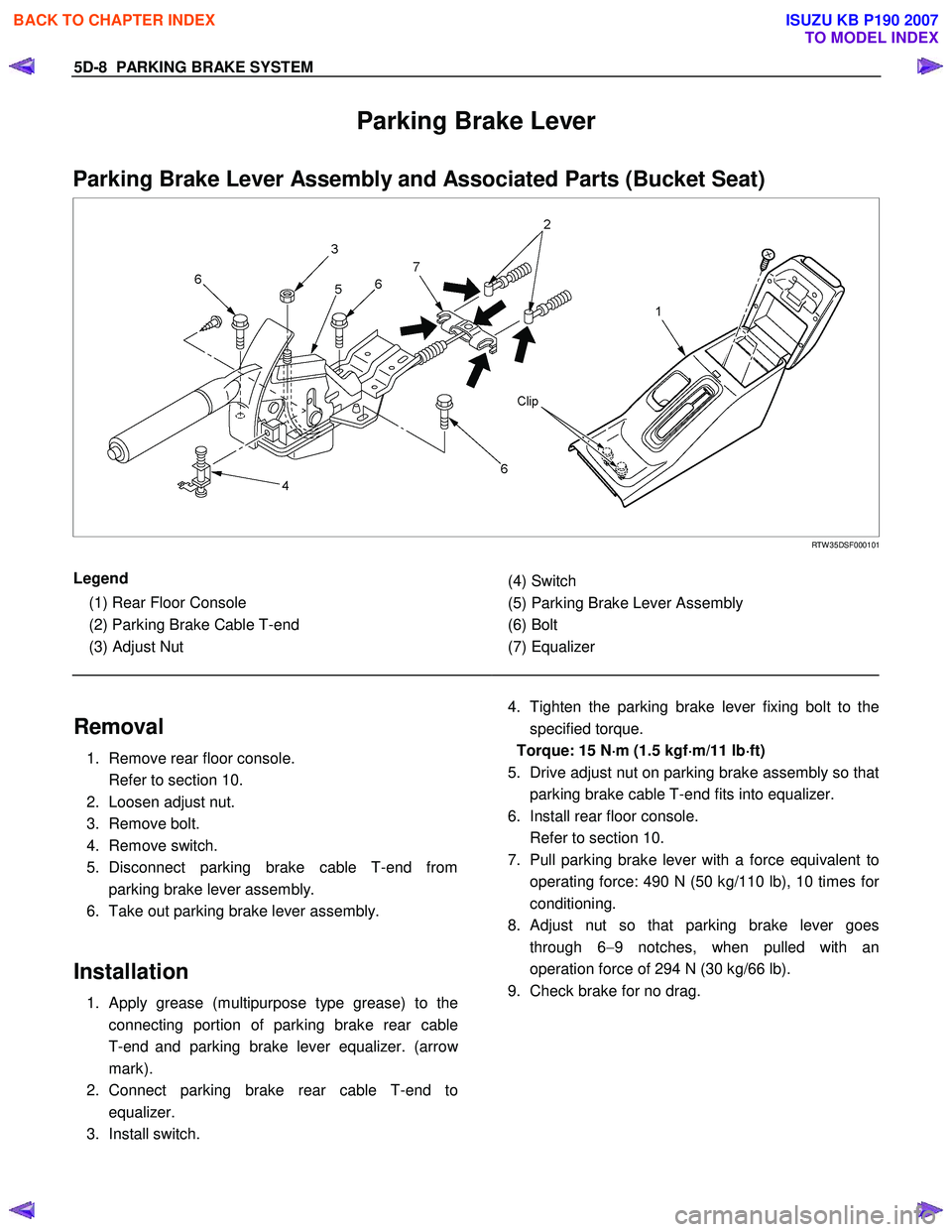 BACK TO CHAPTER INDEX

ISUZU KB P190 2007
TO MODEL INDEX

5D-8 PARKING BRAKE SYSTEM

Parking Brake Lever

Parking Brake Lever Assembly and Associated Parts (Bucket Seat)

2
3
7
6
5
6
1
Clip
6
4

RTW35DSF000101

Legend
(1) Rear Floor Console
(2) Parking Brake Cable T-end
(3) Adjust Nut
(4) Switch
(5) Parking Brake Lever Assembly
(6) Bolt
(7) Equalizer

Removal
1. Remove rear floor console. Refer to section 10.
2. Loosen adjust nut.
3. Remove bolt.
4. Remove switch.
5. Disconnect parking brake cable T-end from parking brake lever assembly.
6. Take out parking brake lever assembly.

Installation
1. Apply grease (multipurpose type grease) to the connecting portion of parking brake rear cable T-end and parking brake lever equalizer. (arrow mark).
2. Connect parking brake rear cable T-end to equalizer.
3. Install switch.
4. Tighten the parking brake lever fixing bolt to the specified torque.
Torque: 15 N·m (1.5 kgf·m/11 lb·ft)
5. Drive adjust nut on parking brake assembly so that parking brake cable T-end fits into equalizer.
6. Install rear floor console. Refer to section 10.
7. Pull parking brake lever with a force equivalent to operating force: 490 N (50 kg/110 lb), 10 times for conditioning.
8. Adjust nut so that parking brake lever goes through 6–9 notches, when pulled with an operation force of 294 N (30 kg/66 lb).
9. Check brake for no drag.

carmanualsonline.info